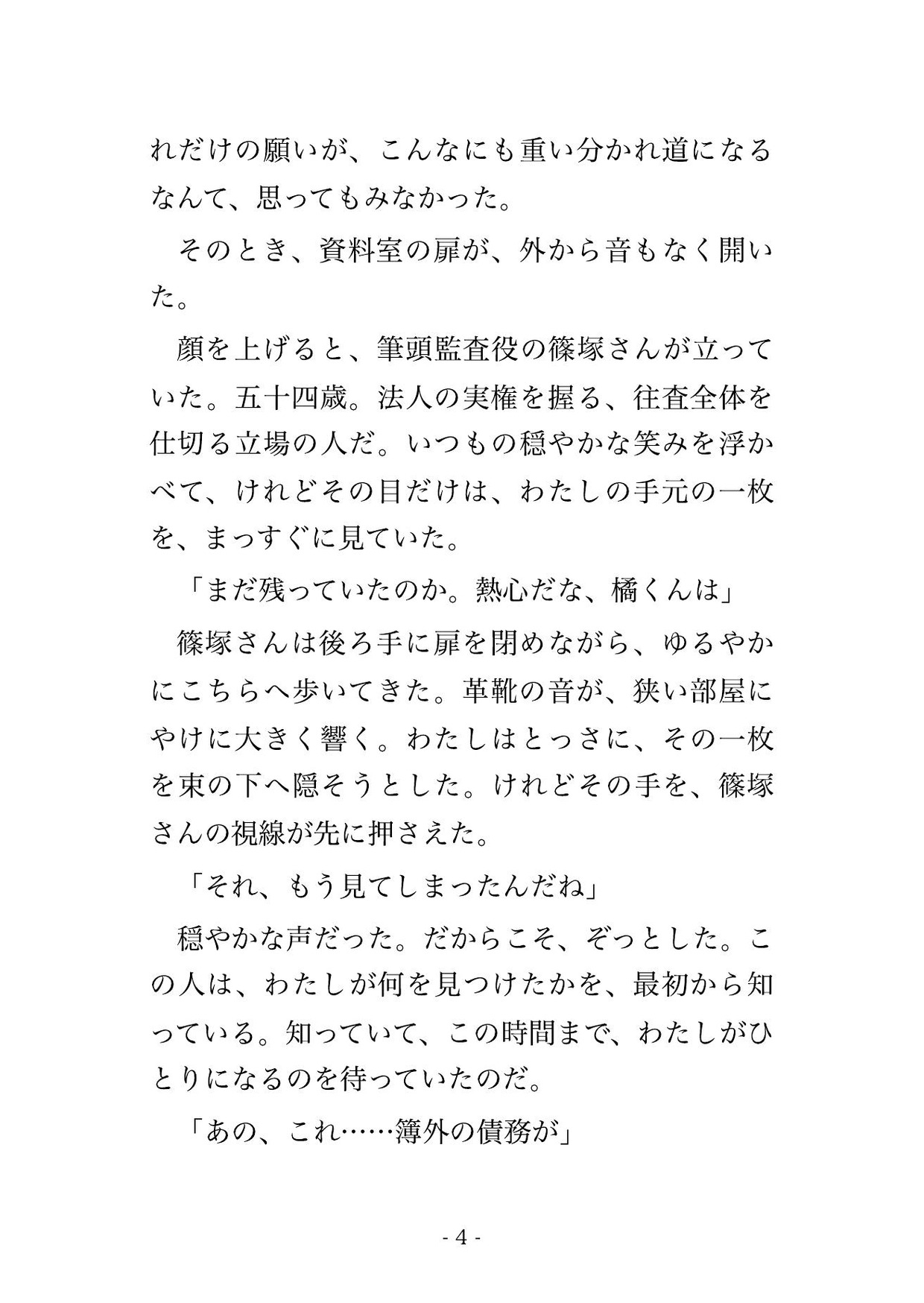 れだけの願いが、こんなにも重い分かれ道になるなんて、思ってもみなかった。

そのとき、資料室の扉が、外から音もなく開いた。

顔を上げると、筆頭監査役の篠塚さんが立っていた。五十四歳。法人の実権を握る、往査全体を仕切る立場の人だ。いつもの穏やかな笑みを浮かべて、けれどその目だけは、わたしの手元の一枚を、まっすぐに見ていた。

「まだ残っていたのか。熱心だな、橘くんは」

篠塚さんは後ろ手に扉を閉めながら、ゆるやかにこちらへ歩いてきた。革靴の音が、狭い部屋にやけに大きく響く。わたしはとっさに、その一枚を束の下へ隠そうとした。けれどその手を、篠塚さんの視線が先に押さえた。

「それ、もう見てしまったんだね」

穏やかな声だった。だからこそ、ぞっとした。この人は、わたしが何を見つけたかを、最初から知っている。知っていて、この時間まで、わたしがひとりになるのを待っていたのだ。

「あの、これ……簿外の債務が」

- 4 -